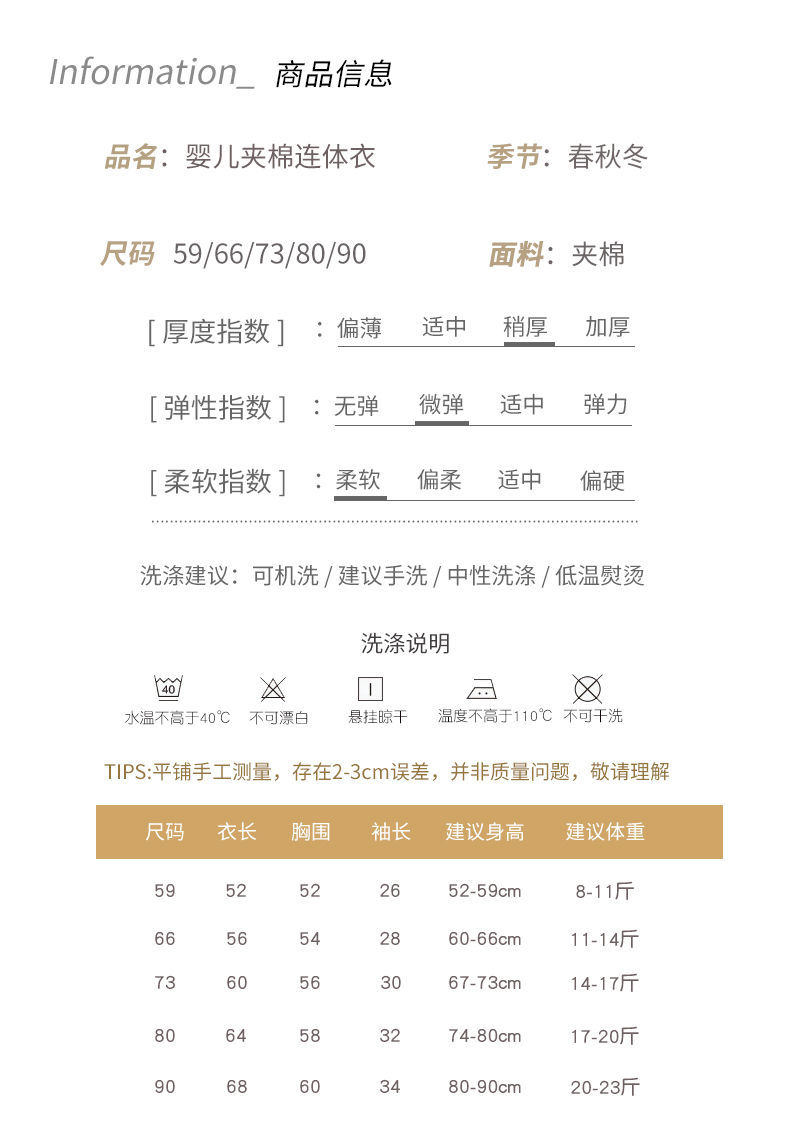 Information_ 商品信息

品名：婴儿夹棉连体衣 季节：春秋冬

尺码 59/66/73/80/90 面料：夹棉

[ 厚度指数 ] ：偏薄 适中 稍厚 加厚

[ 弹性指数 ] ：无弹 微弹 适中 弹力

[ 柔软指数 ] ：柔软 偏柔 适中 偏硬

洗涤建议：可机洗 / 建议手洗 / 中性洗涤 / 低温熨烫

洗涤说明

40 水温不高于40℃ 不可漂白 悬挂晾干 温度不高于110℃ 不可干洗

TIPS:平铺手工测量，存在2-3cm误差，并非质量问题，敬请理解

| 尺码 | 衣长 | 胸围 | 袖长 | 建议身高 | 建议体重 |
|---|---|---|---|---|---|
| 59 | 52 | 52 | 26 | 52-59cm | 8-11斤 |
| 66 | 56 | 54 | 28 | 60-66cm | 11-14斤 |
| 73 | 60 | 56 | 30 | 67-73cm | 14-17斤 |
| 80 | 64 | 58 | 32 | 74-80cm | 17-20斤 |
| 90 | 68 | 60 | 34 | 80-90cm | 20-23斤 |